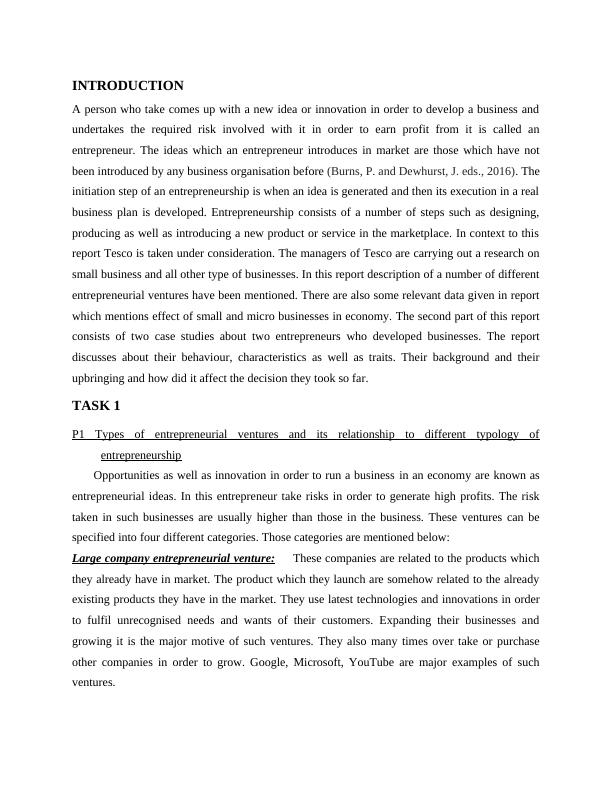 INTRODUCTION

A person who take comes up with a new idea or innovation in order to develop a business and undertakes the required risk involved with it in order to earn profit from it is called an entrepreneur. The ideas which an entrepreneur introduces in market are those which have not been introduced by any business organisation before (Burns, P. and Dewhurst, J. eds., 2016). The initiation step of an entrepreneurship is when an idea is generated and then its execution in a real business plan is developed. Entrepreneurship consists of a number of steps such as designing, producing as well as introducing a new product or service in the marketplace. In context to this report Tesco is taken under consideration. The managers of Tesco are carrying out a research on small business and all other type of businesses. In this report description of a number of different entrepreneurial ventures have been mentioned. There are also some relevant data given in report which mentions effect of small and micro businesses in economy. The second part of this report consists of two case studies about two entrepreneurs who developed businesses. The report discusses about their behaviour, characteristics as well as traits. Their background and their upbringing and how did it affect the decision they took so far.

TASK 1

P1 Types of entrepreneurial ventures and its relationship to different typology of entrepreneurship

Opportunities as well as innovation in order to run a business in an economy are known as entrepreneurial ideas. In this entrepreneur take risks in order to generate high profits. The risk taken in such businesses are usually higher than those in the business. These ventures can be specified into four different categories. Those categories are mentioned below:

Large company entrepreneurial venture: These companies are related to the products which they already have in market. The product which they launch are somehow related to the already existing products they have in the market. They use latest technologies and innovations in order to fulfil unrecognised needs and wants of their customers. Expanding their businesses and growing it is the major motive of such ventures. They also many times over take or purchase other companies in order to grow. Google, Microsoft, YouTube are major examples of such ventures.